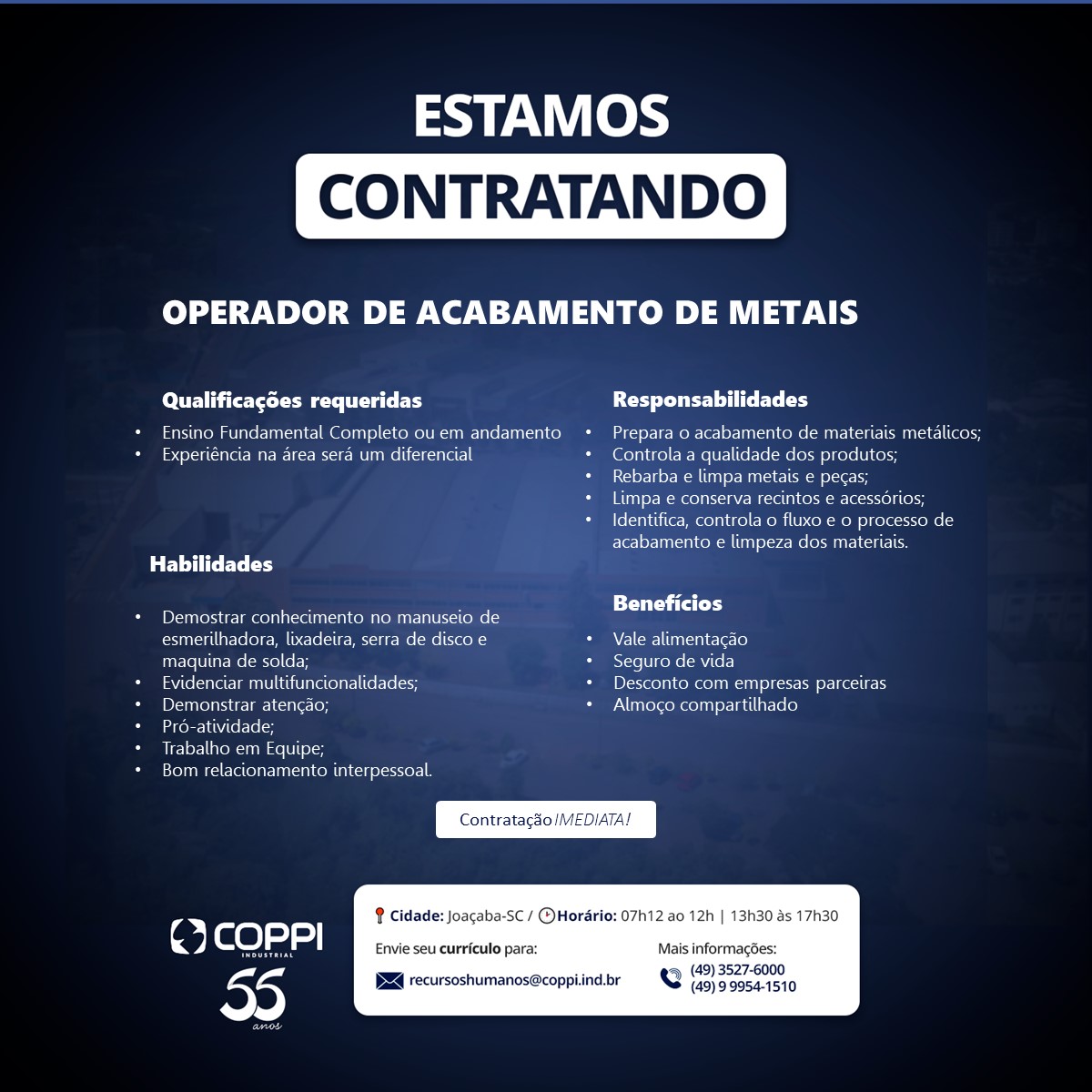 ESTAMOS
CONTRATANDO

OPERADOR DE ACABAMENTO DE METAIS

Qualificações requeridas
• Ensino Fundamental Completo ou em andamento
• Experiência na área será um diferencial

Habilidades
• Demostrar conhecimento no manuseio de esmerilhadora, lixadeira, serra de disco e maquina de solda;
• Evidenciar multifuncionalidades;
• Demonstrar atenção;
• Pró-atividade;
• Trabalho em Equipe;
• Bom relacionamento interpessoal.

Responsabilidades
• Prepara o acabamento de materiais metálicos;
• Controla a qualidade dos produtos;
• Rebarba e limpa metais e peças;
• Limpa e conserva recintos e acessórios;
• Identifica, controla o fluxo e o processo de acabamento e limpeza dos materiais.

Benefícios
• Vale alimentação
• Seguro de vida
• Desconto com empresas parceiras
• Almoço compartilhado

Contratação IMEDIATA!

COPPI INDUSTRIAL
55 anos

Cidade: Joaçaba-SC / Horário: 07h12 ao 12h | 13h30 às 17h30

Envie seu currículo para:
recursoshumanos@coppi.ind.br

Mais informações:
(49) 3527-6000
(49) 9 9954-1510